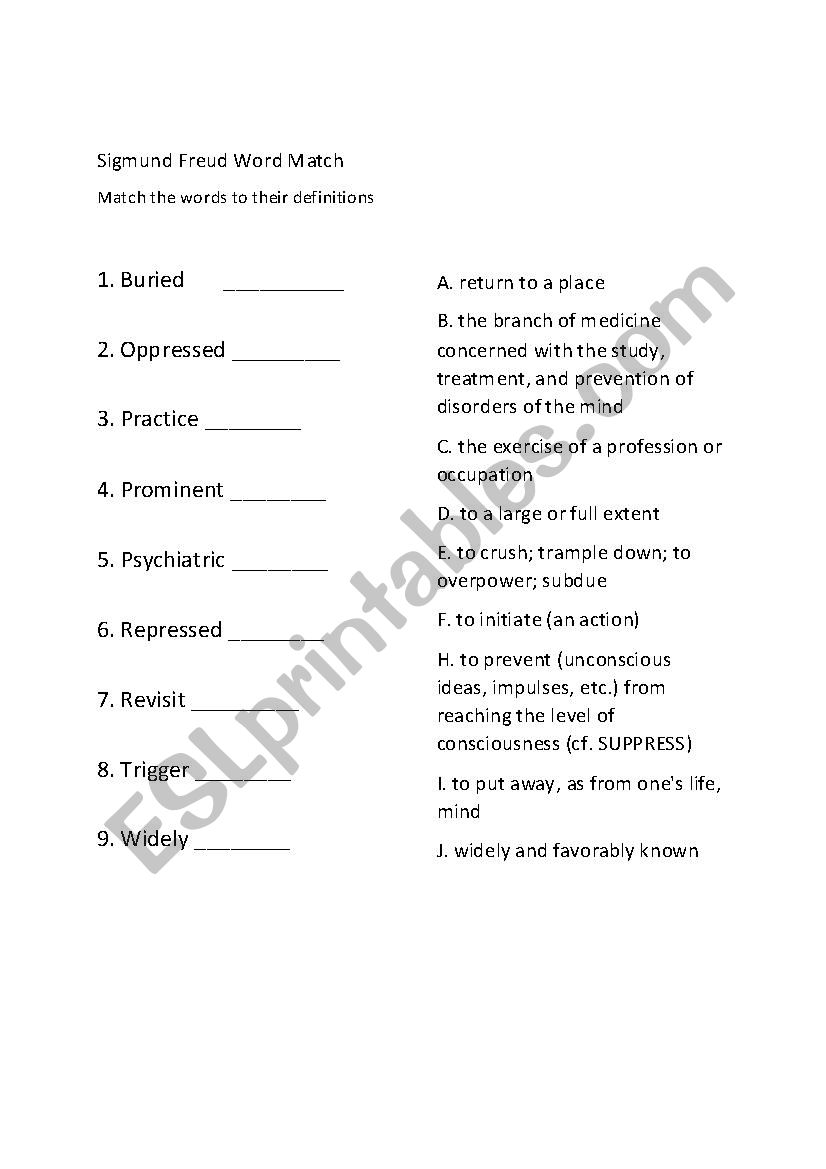 Sigmund Freud Word Match

Match the words to their definitions

1. Buried __________

2. Oppressed _________

3. Practice ________

4. Prominent ________

5. Psychiatric ________

6. Repressed ________

7. Revisit _________

8. Trigger ________

9. Widely ________

A. return to a place

B. the branch of medicine concerned with the study, treatment, and prevention of disorders of the mind

C. the exercise of a profession or occupation

D. to a large or full extent

E. to crush; trample down; to overpower; subdue

F. to initiate (an action)

H. to prevent (unconscious ideas, impulses, etc.) from reaching the level of consciousness (cf. SUPPRESS)

I. to put away, as from one's life, mind

J. widely and favorably known

ESLprintables.com